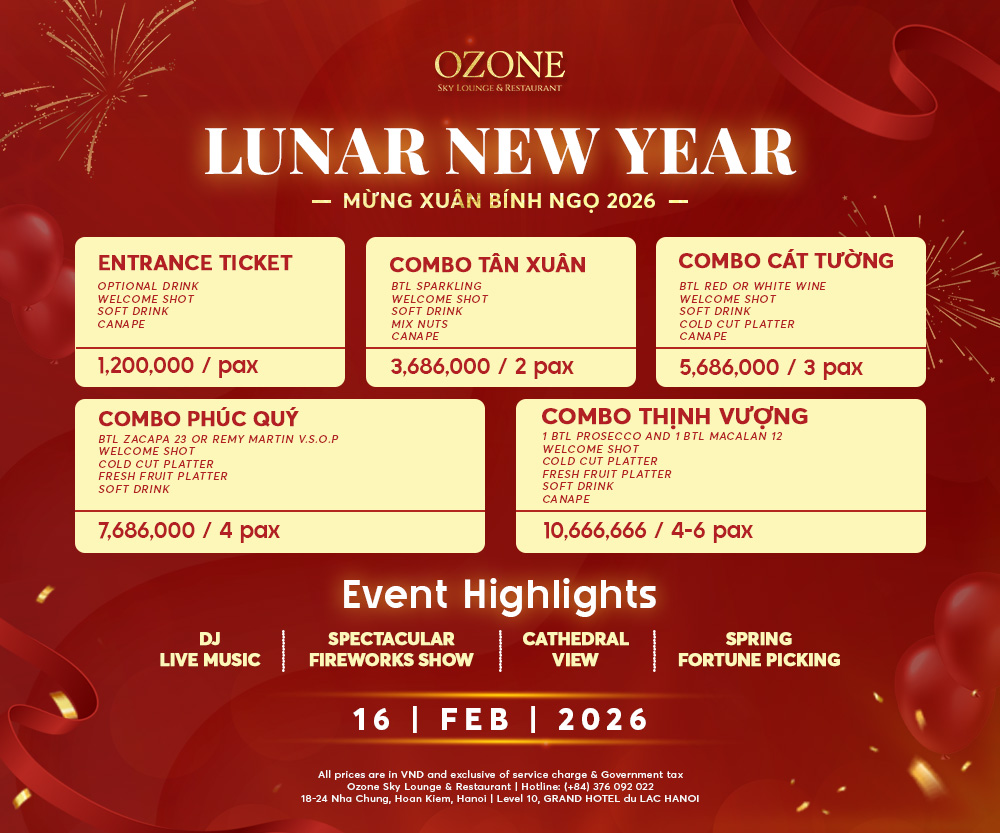 OZONE
SKY LOUNGE & RESTAURANT

LUNAR NEW YEAR

— MỪNG XUÂN BÍNH NGỌ 2026 —

ENTRANCE TICKET
OPTIONAL DRINK
WELCOME SHOT
SOFT DRINK
CANAPE
1,200,000 / pax

COMBO TÂN XUÂN
BTL SPARKLING
WELCOME SHOT
SOFT DRINK
MIX NUTS
CANAPE
3,686,000 / 2 pax

COMBO CÁT TƯỜNG
BTL RED OR WHITE WINE
WELCOME SHOT
SOFT DRINK
COLD CUT PLATTER
CANAPE
5,686,000 / 3 pax

COMBO PHÚC QUÝ
BTL ZACAPA 23 OR REMY MARTIN V.S.O.P
WELCOME SHOT
COLD CUT PLATTER
FRESH FRUIT PLATTER
SOFT DRINK
7,686,000 / 4 pax

COMBO THỊNH VƯỢNG
1 BTL PROSECCO AND 1 BTL MACALAN 12
WELCOME SHOT
COLD CUT PLATTER
FRESH FRUIT PLATTER
SOFT DRINK
CANAPE
10,666,666 / 4-6 pax

Event Highlights

DJ
LIVE MUSIC

SPECTACULAR
FIREWORKS SHOW

CATHEDRAL
VIEW

SPRING
FORTUNE PICKING

16 | FEB | 2026

All prices are in VND and exclusive of service charge & Government tax
Ozone Sky Lounge & Restaurant | Hotline: (+84) 376 092 022
18-24 Nha Chung, Hoan Kiem, Hanoi | Level 10, GRAND HOTEL du LAC HANOI